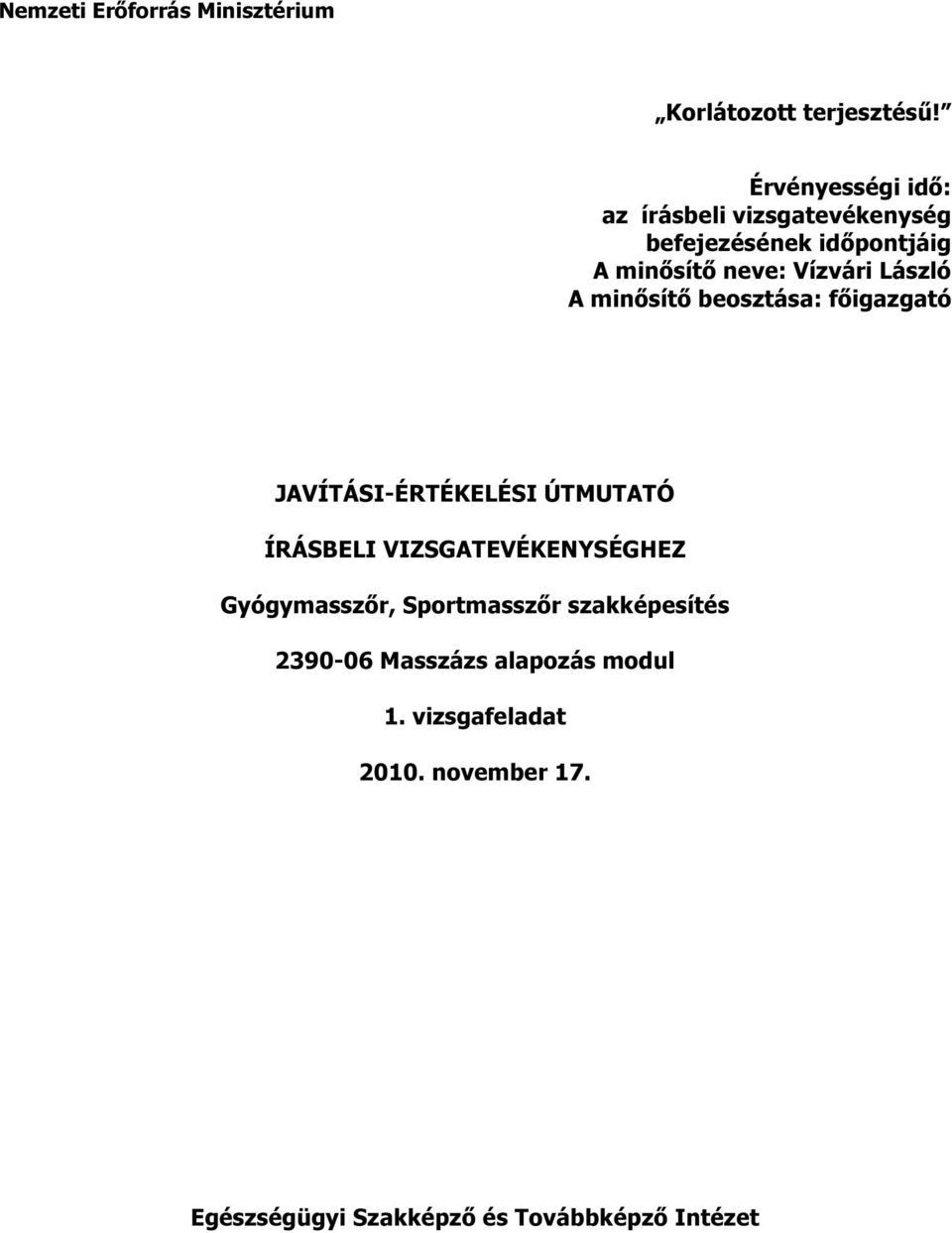 Nemzeti Erőforrás Minisztérium

„Korlátozott terjesztésű!”

Érvényességi idő:
az írásbeli vizsgatevékenység befejezésének időpontjáig
A minősítő neve: Vízvári László
A minősítő beosztása: főigazgató

JAVÍTÁSI-ÉRTÉKELÉSI ÚTMUTATÓ

ÍRÁSBELI VIZSGATEVÉKENYSÉGHEZ

Gyógymasszőr, Sportmasszőr szakképesítés

2390-06 Masszázs alapozás modul

1. vizsgafeladat

2010. november 17.

Egészségügyi Szakképző és Továbbképző Intézet